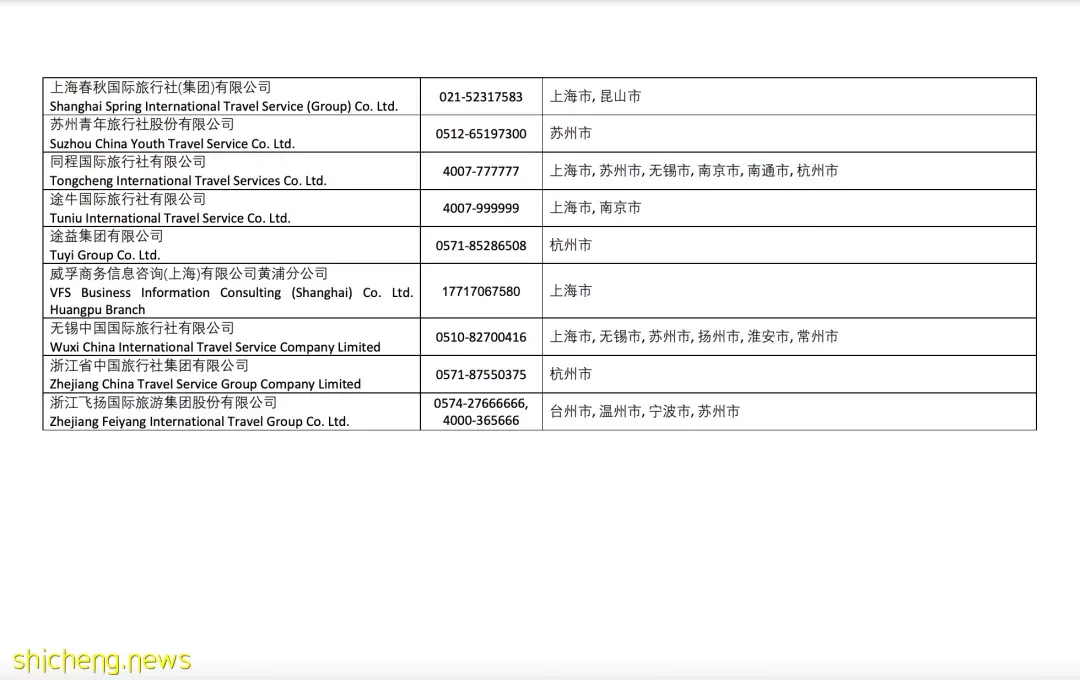 | | | |
|---|---|---|
| 上海春秋国际旅行社(集团)有限公司 Shanghai Spring International Travel Service (Group) Co. Ltd. | 021-52317583 | 上海市, 昆山市 |
| 苏州青年旅行社股份有限公司 Suzhou China Youth Travel Service Co. Ltd. | 0512-65197300 | 苏州市 |
| 同程国际旅行社有限公司 Tongcheng International Travel Services Co. Ltd. | 4007-777777 | 上海市, 苏州市, 无锡市, 南京市, 南通市, 杭州市 |
| 途牛国际旅行社有限公司 Tuniu International Travel Service Co. Ltd. | 4007-999999 | 上海市, 南京市 |
| 途益集团有限公司 Tuyi Group Co. Ltd. | 0571-85286508 | 杭州市 |
| 威孚商务信息咨询(上海)有限公司黄浦分公司 VFS Business Information Consulting (Shanghai) Co. Ltd. Huangpu Branch | 17717067580 | 上海市 |
| 无锡中国国际旅行社有限公司 Wuxi China International Travel Service Company Limited | 0510-82700416 | 上海市, 无锡市, 苏州市, 扬州市, 淮安市, 常州市 |
| 浙江省中国旅行社集团有限公司 Zhejiang China Travel Service Group Company Limited | 0571-87550375 | 杭州市 |
| 浙江飞扬国际旅游集团股份有限公司 Zhejiang Feiyang International Travel Group Co. Ltd. | 0574-27666666, 4000-365666 | 台州市, 温州市, 宁波市, 苏州市 |

shicheng.news